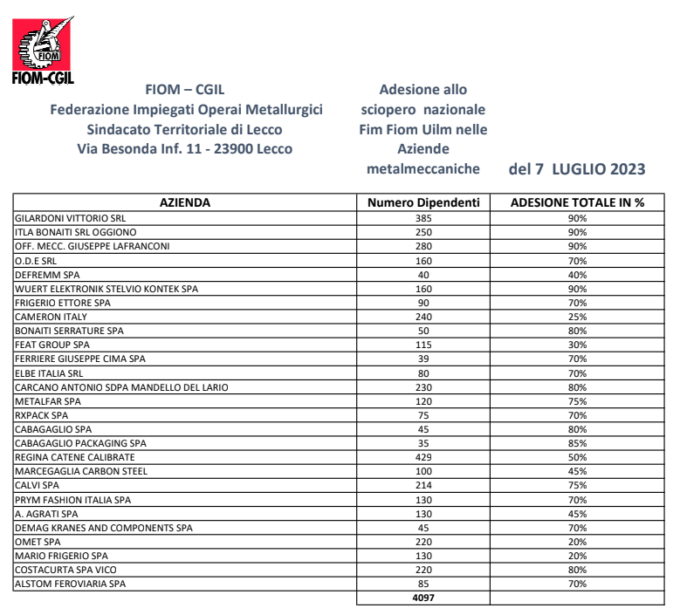 FIOM
FIOM-CGIL

FIOM – CGIL
Federazione Impiegati Operai Metallurgici
Sindacato Territoriale di Lecco
Via Besonda Inf. 11 - 23900 Lecco

Adesione allo sciopero nazionale Fim Fiom Uilm nelle Aziende metalmeccaniche

del 7 LUGLIO 2023

| AZIENDA | Numero Dipendenti | ADESIONE TOTALE IN % |
|---|---|---|
| GILARDONI VITTORIO SRL | 385 | 90% |
| ITLA BONAITI SRL OGGIONO | 250 | 90% |
| OFF. MECC. GIUSEPPE LAFRANCONI | 280 | 90% |
| O.D.E SRL | 160 | 70% |
| DEFREMM SPA | 40 | 40% |
| WUERT ELEKTRONIK STELVIO KONTEK SPA | 160 | 90% |
| FRIGERIO ETTORE SPA | 90 | 70% |
| CAMERON ITALY | 240 | 25% |
| BONAITI SERRATURE SPA | 50 | 80% |
| FEAT GROUP SPA | 115 | 30% |
| FERRIERE GIUSEPPE CIMA SPA | 39 | 70% |
| ELBE ITALIA SRL | 80 | 70% |
| CARCANO ANTONIO SDPA MANDELLO DEL LARIO | 230 | 80% |
| METALFAR SPA | 120 | 75% |
| RXPACK SPA | 75 | 70% |
| CABAGAGLIO SPA | 45 | 80% |
| CABAGAGLIO PACKAGING SPA | 35 | 85% |
| REGINA CATENE CALIBRATE | 429 | 50% |
| MARCEGAGLIA CARBON STEEL | 100 | 45% |
| CALVI SPA | 214 | 75% |
| PRYM FASHION ITALIA SPA | 130 | 70% |
| A. AGRATI SPA | 130 | 45% |
| DEMAG KRANES AND COMPONENTS SPA | 45 | 70% |
| OMET SPA | 220 | 20% |
| MARIO FRIGERIO SPA | 130 | 20% |
| COSTACURTA SPA VICO | 220 | 80% |
| ALSTOM FEROVIARIA SPA | 85 | 70% |
| | 4097 | |